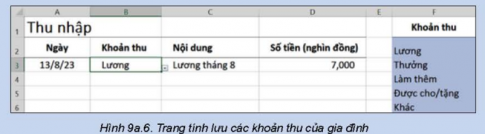 |   | A | B | C | D | E | F |
|---|---|---|---|---|---|---|
| 1 | Thu nhập | | | | | Khoản thu |
| 2 | Ngày | Khoản thu | Nội dung | Số tiền (nghìn đồng) | | Lương |
| 3 | 13/8/23 | Lương | Lương tháng 8 | 7,000 | | Thưởng |
| 4 | | | | | | Làm thêm |
| 5 | | | | | | Được cho/tặng |
| 6 | | | | | | Khác |

Hình 9a.6. Trang tính lưu các khoản thu của gia đình